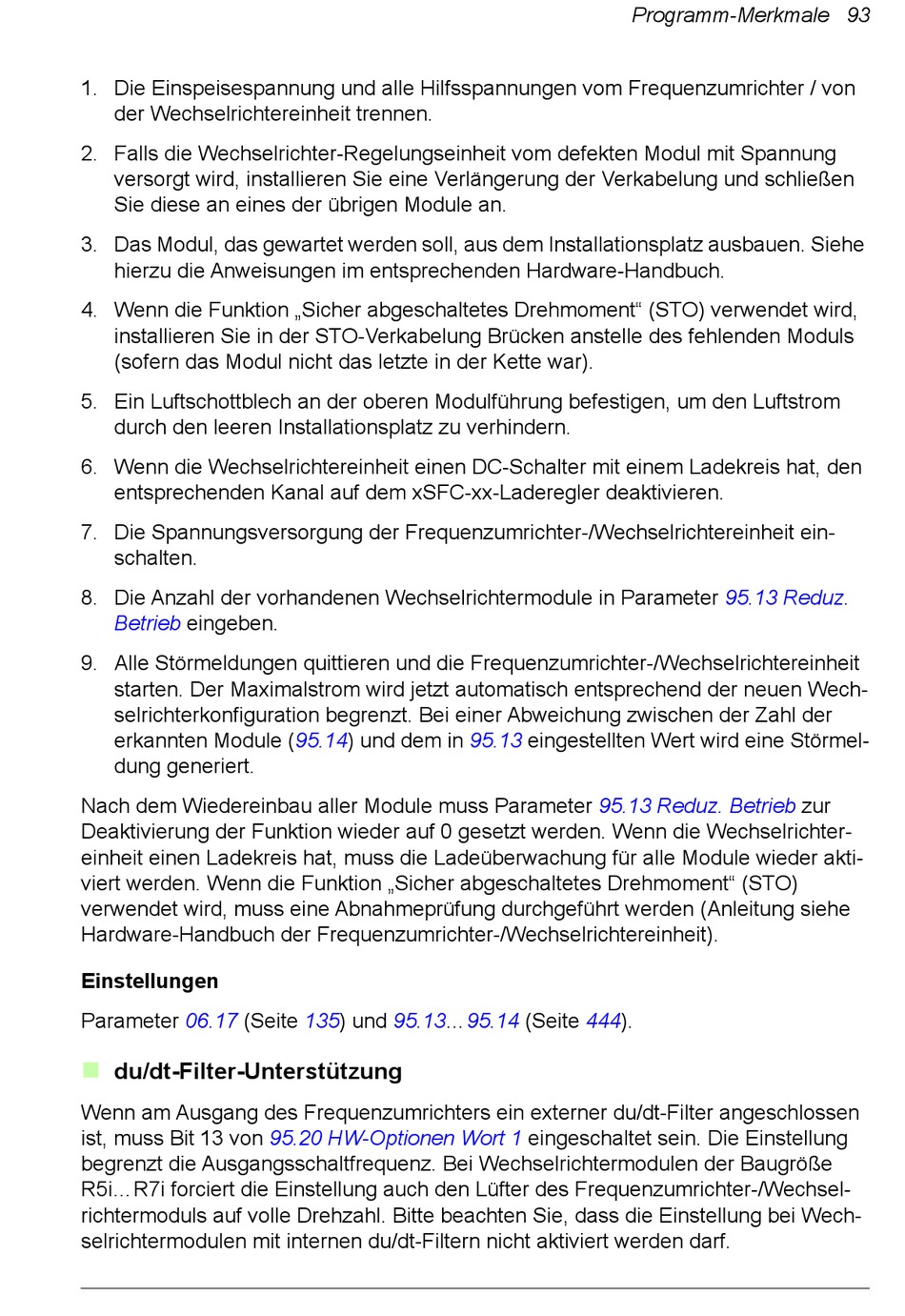 Programm-Merkmale 93

1. Die Einspeisespannung und alle Hilfsspannungen vom Frequenzumrichter / von der Wechselrichtereinheit trennen.

2. Falls die Wechselrichter-Regelungseinheit vom defekten Modul mit Spannung versorgt wird, installieren Sie eine Verlängerung der Verkabelung und schließen Sie diese an eines der übrigen Module an.

3. Das Modul, das gewartet werden soll, aus dem Installationsplatz ausbauen. Siehe hierzu die Anweisungen im entsprechenden Hardware-Handbuch.

4. Wenn die Funktion „Sicher abgeschaltetes Drehmoment“ (STO) verwendet wird, installieren Sie in der STO-Verkabelung Brücken anstelle des fehlenden Moduls (sofern das Modul nicht das letzte in der Kette war).

5. Ein Luftschottblech an der oberen Modulführung befestigen, um den Luftstrom durch den leeren Installationsplatz zu verhindern.

6. Wenn die Wechselrichtereinheit einen DC-Schalter mit einem Ladekreis hat, den entsprechenden Kanal auf dem xSFC-xx-Laderegler deaktivieren.

7. Die Spannungsversorgung der Frequenzumrichter-/Wechselrichtereinheit einschalten.

8. Die Anzahl der vorhandenen Wechselrichtermodule in Parameter 95.13 Reduz. Betrieb eingeben.

9. Alle Störmeldungen quittieren und die Frequenzumrichter-/Wechselrichtereinheit starten. Der Maximalstrom wird jetzt automatisch entsprechend der neuen Wechselrichterkonfiguration begrenzt. Bei einer Abweichung zwischen der Zahl der erkannten Module (95.14) und dem in 95.13 eingestellten Wert wird eine Störmeldung generiert.

Nach dem Wiedereinbau aller Module muss Parameter 95.13 Reduz. Betrieb zur Deaktivierung der Funktion wieder auf 0 gesetzt werden. Wenn die Wechselrichtereinheit einen Ladekreis hat, muss die Ladeüberwachung für alle Module wieder aktiviert werden. Wenn die Funktion „Sicher abgeschaltetes Drehmoment“ (STO) verwendet wird, muss eine Abnahmeprüfung durchgeführt werden (Anleitung siehe Hardware-Handbuch der Frequenzumrichter-/Wechselrichtereinheit).

Einstellungen

Parameter 06.17 (Seite 135) und 95.13...95.14 (Seite 444).

du/dt-Filter-Unterstützung

Wenn am Ausgang des Frequenzumrichters ein externer du/dt-Filter angeschlossen ist, muss Bit 13 von 95.20 HW-Optionen Wort 1 eingeschaltet sein. Die Einstellung begrenzt die Ausgangsschaltfrequenz. Bei Wechselrichtermodulen der Baugröße R5i...R7i forciert die Einstellung auch den Lüfter des Frequenzumrichter-/Wechselrichtermoduls auf volle Drehzahl. Bitte beachten Sie, dass die Einstellung bei Wechselrichtermodulen mit internen du/dt-Filtern nicht aktiviert werden darf.